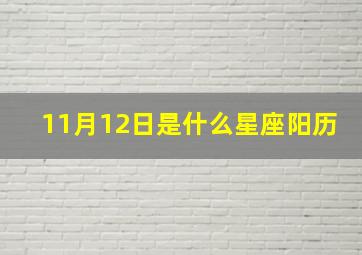 11月12日是什么星座阳历